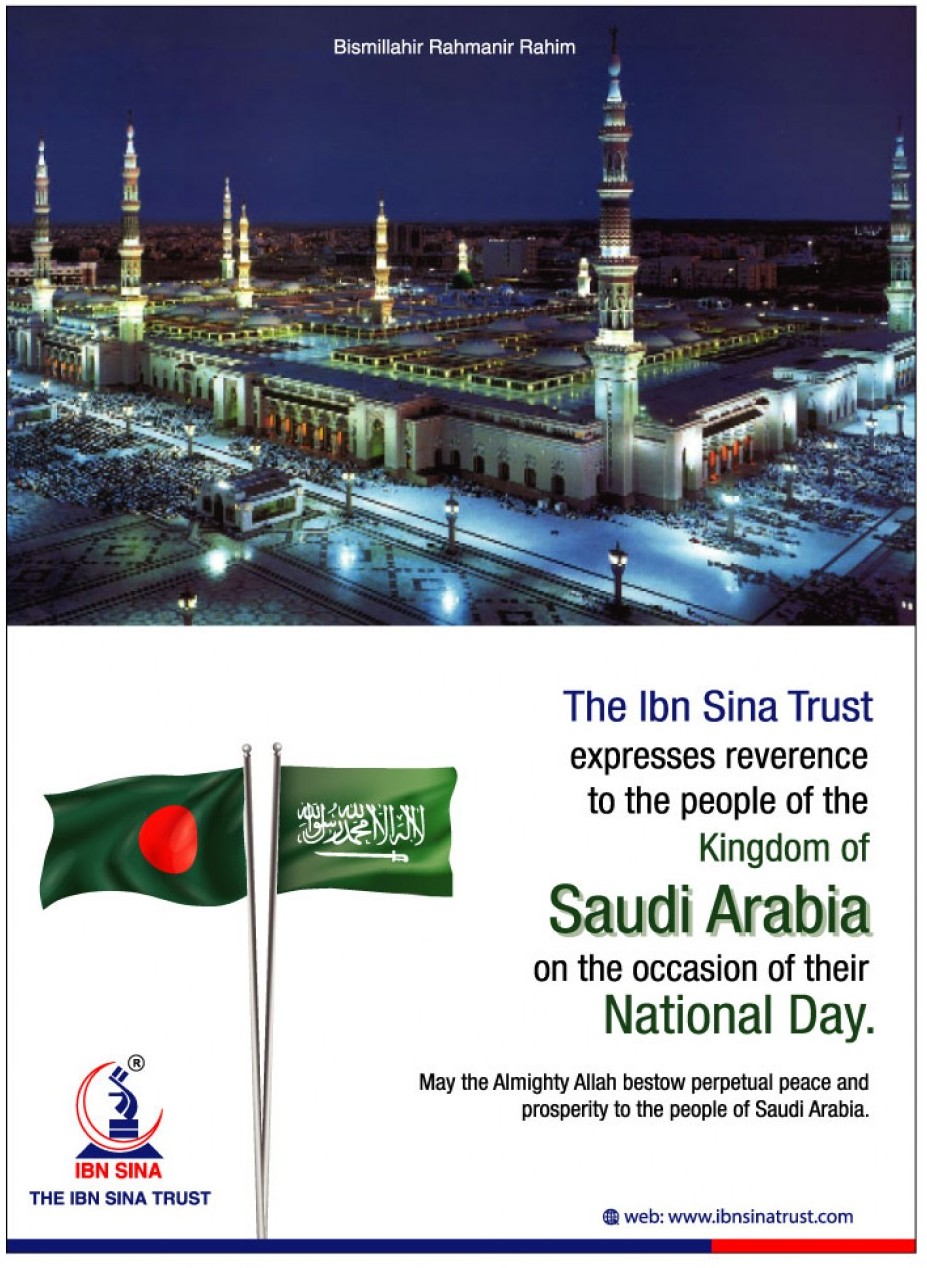 Bismillahir Rahmanir Rahim

لا إله إلا الله محمد رسول الله

The Ibn Sina Trust expresses reverence to the people of the Kingdom of Saudi Arabia on the occasion of their National Day.

May the Almighty Allah bestow perpetual peace and prosperity to the people of Saudi Arabia.

®
IBN SINA
THE IBN SINA TRUST

web: www.ibnsinatrust.com